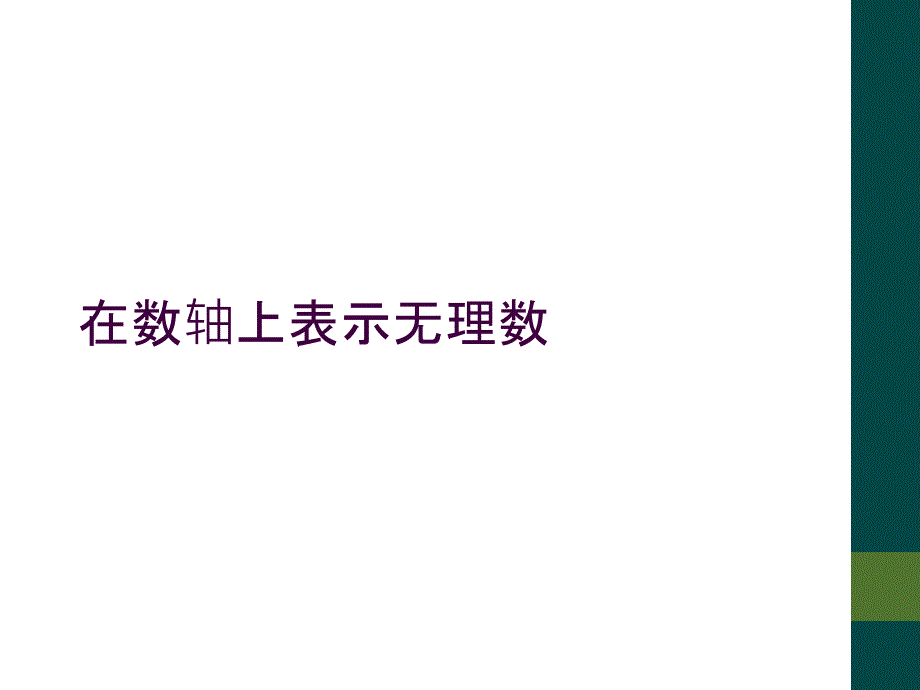 在数轴上表示无理数